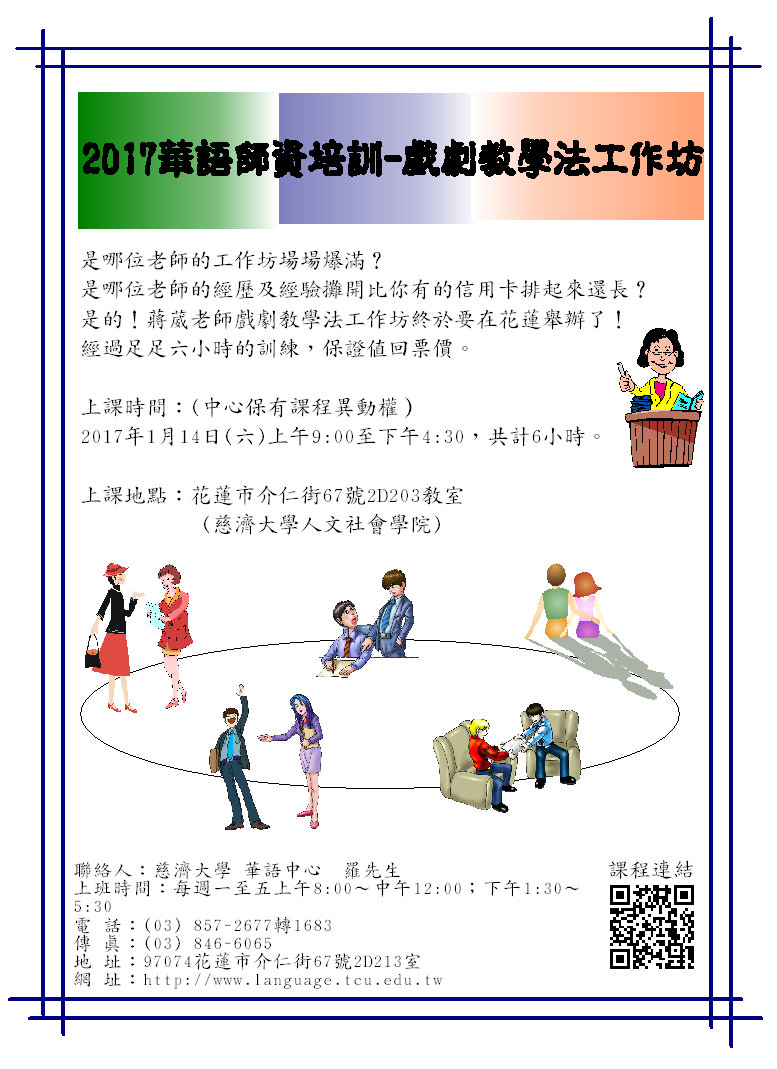 2017華語師資培訓-戲劇教學法工作坊

是哪位老師的工作坊場場爆滿？
是哪位老師的經歷及經驗攤開比你有的信用卡排起來還長？
是的！蔣葳老師戲劇教學法工作坊終於要在花蓮舉辦了！
經過足足六小時的訓練，保證值回票價。

上課時間：(中心保有課程異動權)
2017年1月14日(六)上午9:00至下午4:30，共計6小時。

上課地點：花蓮市介仁街67號2D203教室
(慈濟大學人文社會學院)

聯絡人：慈濟大學 華語中心 羅先生
上班時間：每週一至五上午8:00～中午12:00；下午1:30～5:30
電 話：(03) 857-2677轉1683
傳 真：(03) 846-6065
地 址：97074花蓮市介仁街67號2D213室
網 址：http://www.language.tcu.edu.tw

課程連結